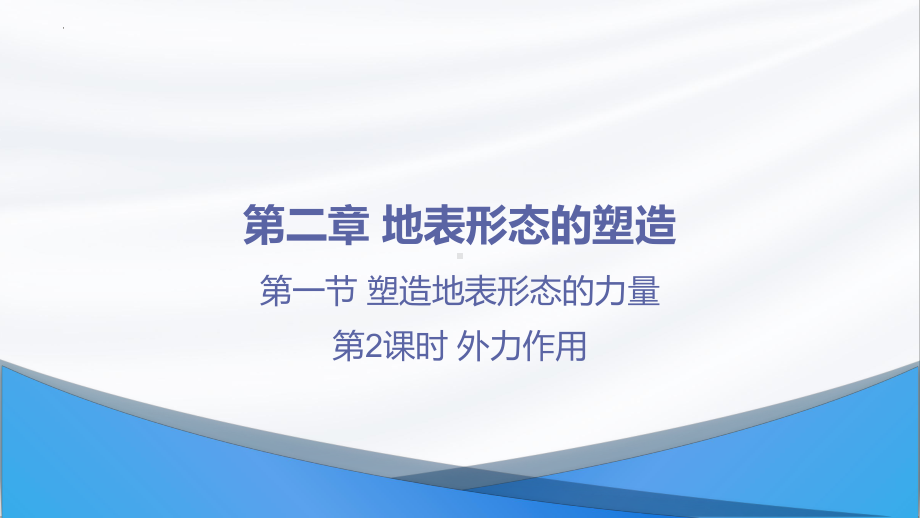 第二章 地表形态的塑造

第一节 塑造地表形态的力量

第2课时 外力作用